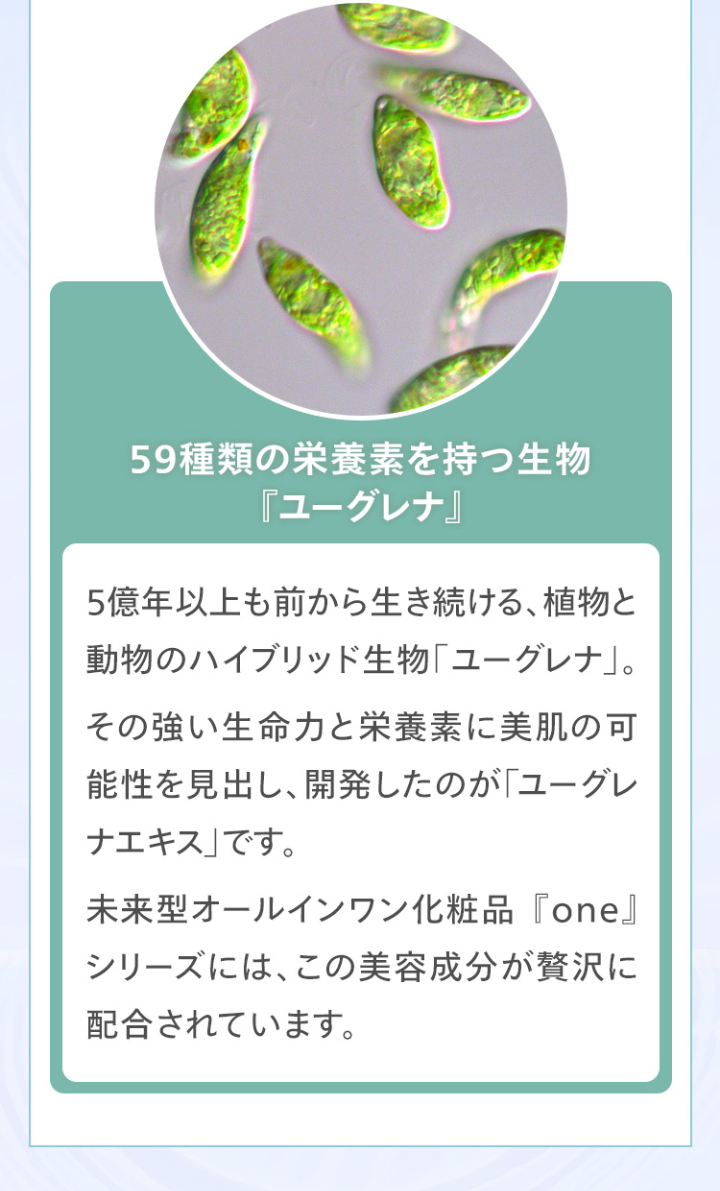 59種類の栄養素を持つ生物
『ユーグレナ』

5億年以上も前から生き続ける、植物と動物のハイブリッド生物「ユーグレナ」。

その強い生命力と栄養素に美肌の可能性を見出し、開発したのが「ユーグレナエキス」です。

未来型オールインワン化粧品『one』シリーズには、この美容成分が贅沢に配合されています。